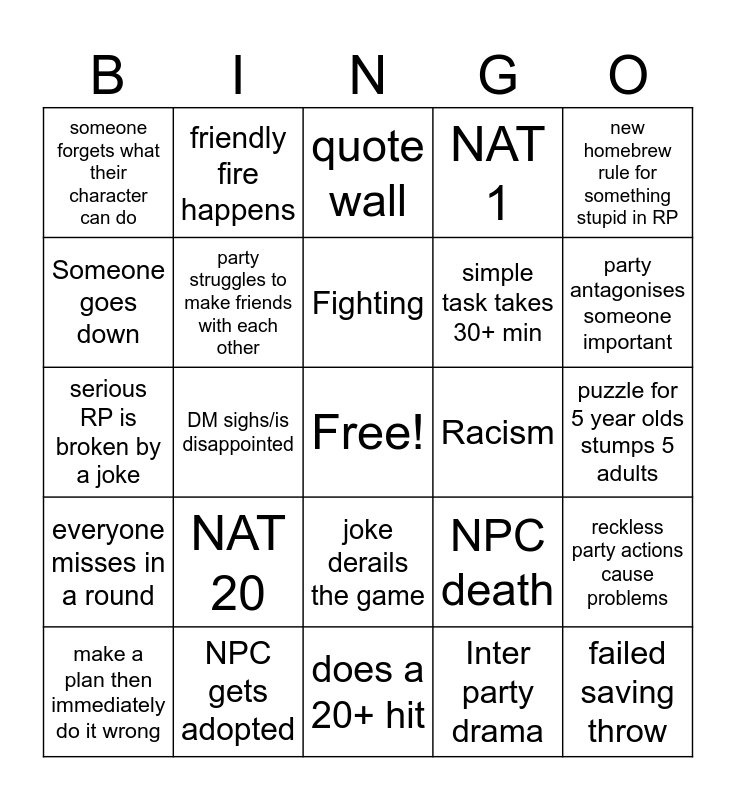 | B | I | N | G | O |
|---|---|---|---|---|
| someone forgets what their character can do | friendly fire happens | quote wall | NAT 1 | new homebrew rule for something stupid in RP |
| Someone goes down | party struggles to make friends with each other | Fighting | simple task takes 30+ min | party antagonises someone important |
| serious RP is broken by a joke | DM sighs/is disappointed | Free! | Racism | puzzle for 5 year olds stumps 5 adults |
| everyone misses in a round | NAT 20 | joke derails the game | NPC death | reckless party actions cause problems |
| make a plan then immediately do it wrong | NPC gets adopted | does a 20+ hit | Inter party drama | failed saving throw |